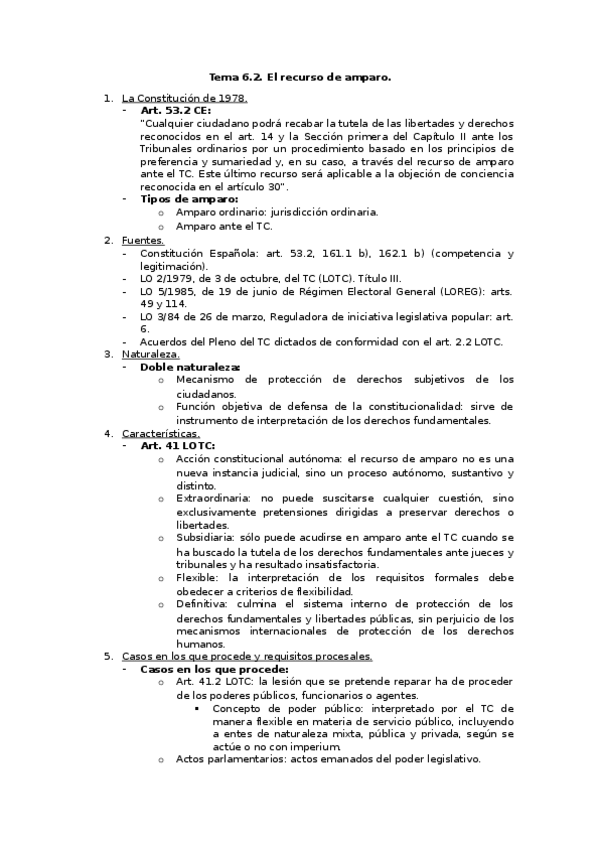 Tema 6.2. El recurso de amparo.

1. La Constitución de 1978.
- Art. 53.2 CE:
"Cualquier ciudadano podrá recabar la tutela de las libertades y derechos reconocidos en el art. 14 y la Sección primera del Capítulo II ante los Tribunales ordinarios por un procedimiento basado en los principios de preferencia y sumariedad y, en su caso, a través del recurso de amparo ante el TC. Este último recurso será aplicable a la objeción de conciencia reconocida en el artículo 30".
- Tipos de amparo:
o Amparo ordinario: jurisdicción ordinaria.
o Amparo ante el TC.
2. Fuentes.
- Constitución Española: art. 53.2, 161.1 b), 162.1 b) (competencia y legitimación).
- LO 2/1979, de 3 de octubre, del TC (LOTC). Título III.
- LO 5/1985, de 19 de junio de Régimen Electoral General (LOREG): arts. 49 y 114.
- LO 3/84 de 26 de marzo, Reguladora de iniciativa legislativa popular: art. 6.
- Acuerdos del Pleno del TC dictados de conformidad con el art. 2.2 LOTC.
3. Naturaleza.
- Doble naturaleza:
o Mecanismo de protección de derechos subjetivos de los ciudadanos.
o Función objetiva de defensa de la constitucionalidad: sirve de instrumento de interpretación de los derechos fundamentales.
4. Características.
- Art. 41 LOTC:
o Acción constitucional autónoma: el recurso de amparo no es una nueva instancia judicial, sino un proceso autónomo, sustantivo y distinto.
o Extraordinaria: no puede suscitarse cualquier cuestión, sino exclusivamente pretensiones dirigidas a preservar derechos o libertades.
o Subsidiaria: sólo puede acudirse en amparo ante el TC cuando se ha buscado la tutela de los derechos fundamentales ante jueces y tribunales y ha resultado insatisfactoria.
o Flexible: la interpretación de los requisitos formales debe obedecer a criterios de flexibilidad.
o Definitiva: culmina el sistema interno de protección de los derechos fundamentales y libertades públicas, sin perjuicio de los mecanismos internacionales de protección de los derechos humanos.
5. Casos en los que procede y requisitos procesales.
- Casos en los que procede:
o Art. 41.2 LOTC: la lesión que se pretende reparar ha de proceder de los poderes públicos, funcionarios o agentes.
▪ Concepto de poder público: interpretado por el TC de manera flexible en materia de servicio público, incluyendo a entes de naturaleza mixta, pública y privada, según se actúe o no con imperium.
o Actos parlamentarios: actos emanados del poder legislativo.